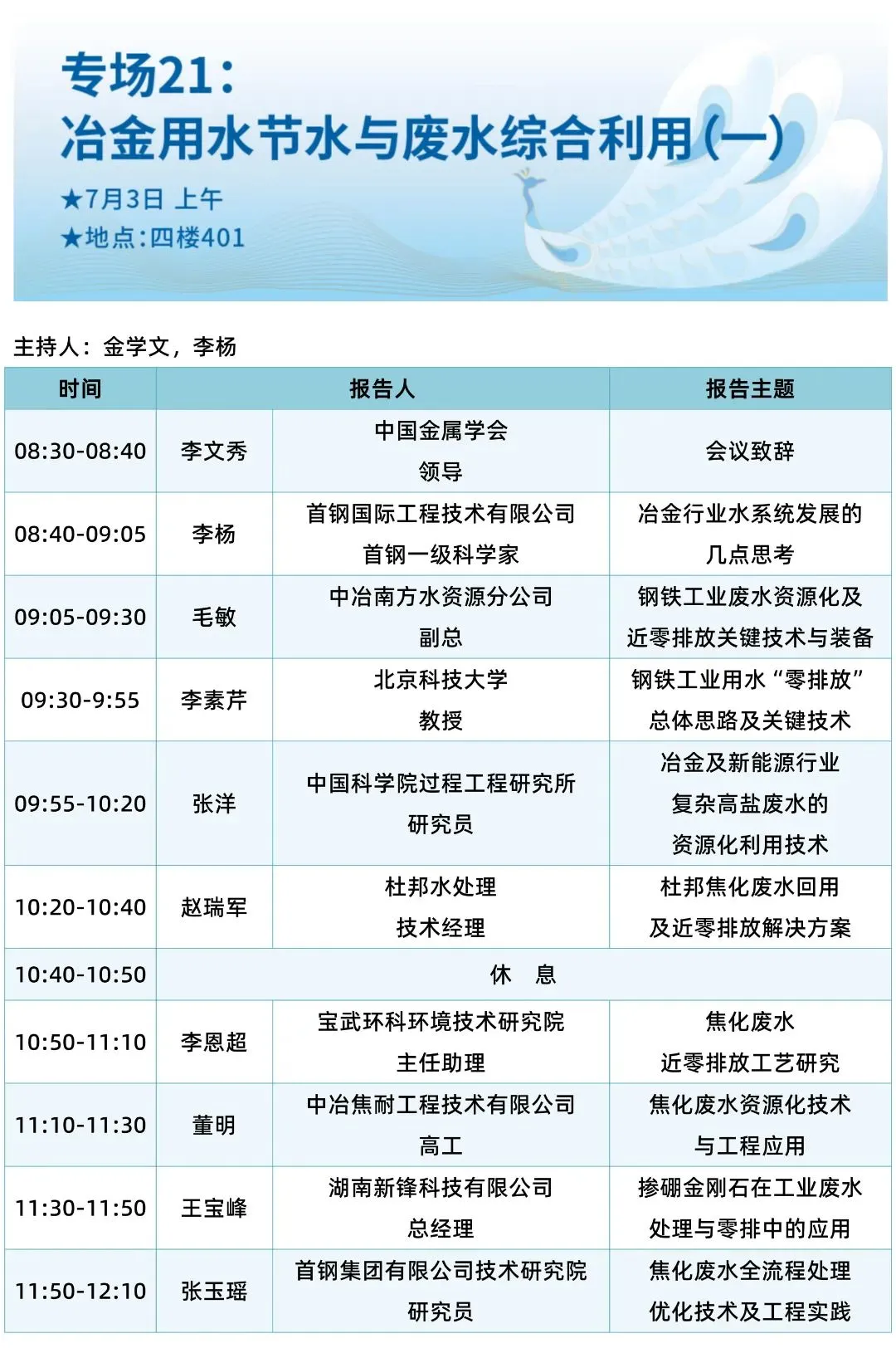 专场21：
冶金用水节水与废水综合利用（一）
★7月3日 上午
★地点：四楼401

主持人：金学文，李杨

| 时间 | 报告人 | | 报告主题 |
|---|---|---|---|
| 08:30-08:40 | 李文秀 | 中国金属学会 领导 | 会议致辞 |
| 08:40-09:05 | 李杨 | 首钢国际工程技术有限公司 首钢一级科学家 | 冶金行业水系统发展的几点思考 |
| 09:05-09:30 | 毛敏 | 中冶南方水资源分公司 副总 | 钢铁工业废水资源化及近零排放关键技术与装备 |
| 09:30-9:55 | 李素芹 | 北京科技大学 教授 | 钢铁工业用水“零排放”总体思路及关键技术 |
| 09:55-10:20 | 张洋 | 中国科学院过程工程研究所 研究员 | 冶金及新能源行业复杂高盐废水的资源化利用技术 |
| 10:20-10:40 | 赵瑞军 | 杜邦水处理 技术经理 | 杜邦焦化废水回用及近零排放解决方案 |
| 10:40-10:50 | 休 息 | | |
| 10:50-11:10 | 李恩超 | 宝武环科环境技术研究院 主任助理 | 焦化废水近零排放工艺研究 |
| 11:10-11:30 | 董明 | 中冶焦耐工程技术有限公司 高工 | 焦化废水资源化技术与工程应用 |
| 11:30-11:50 | 王宝峰 | 湖南新锋科技有限公司 总经理 | 掺硼金刚石在工业废水处理与零排中的应用 |
| 11:50-12:10 | 张玉瑶 | 首钢集团有限公司技术研究院 研究员 | 焦化废水全流程处理优化技术及工程实践 |